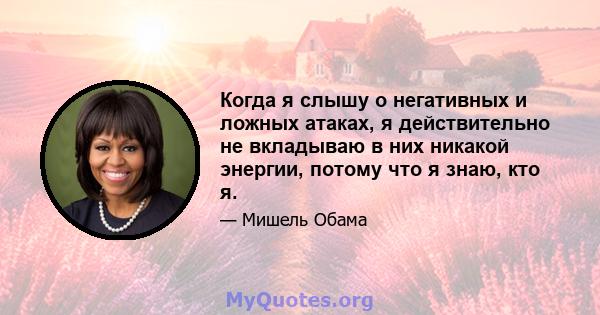 Когда я слышу о негативных и ложных атаках, я действительно не вкладываю в них никакой энергии, потому что я знаю, кто я.

— Мишель Обама

MyQuotes.org